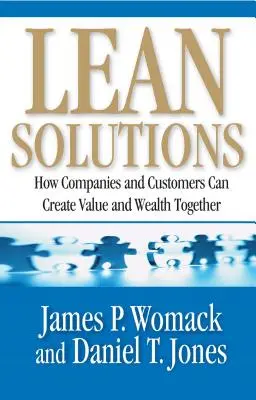 LEAN
SOLUTIONS

How Companies and Customers Can Create Value and Wealth Together

James P. Womack
and Daniel T. Jones